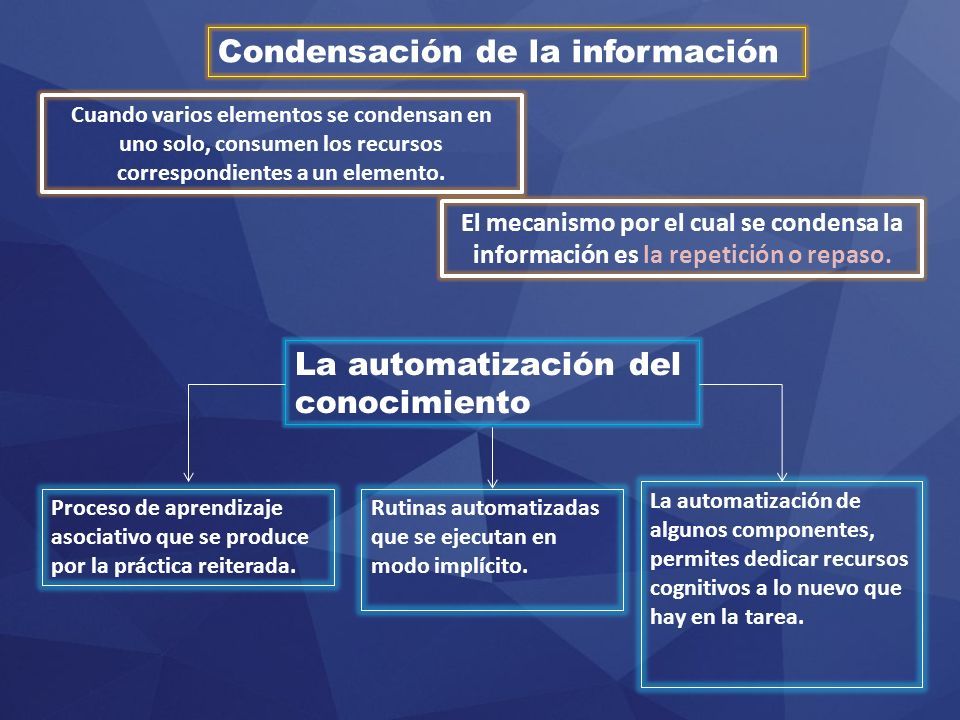 Condensación de la información

Cuando varios elementos se condensan en uno solo, consumen los recursos correspondientes a un elemento.

El mecanismo por el cual se condensa la información es la repetición o repaso.

La automatización del conocimiento

Proceso de aprendizaje asociativo que se produce por la práctica reiterada.

Rutinas automatizadas que se ejecutan en modo implícito.

La automatización de algunos componentes, permites dedicar recursos cognitivos a lo nuevo que hay en la tarea.